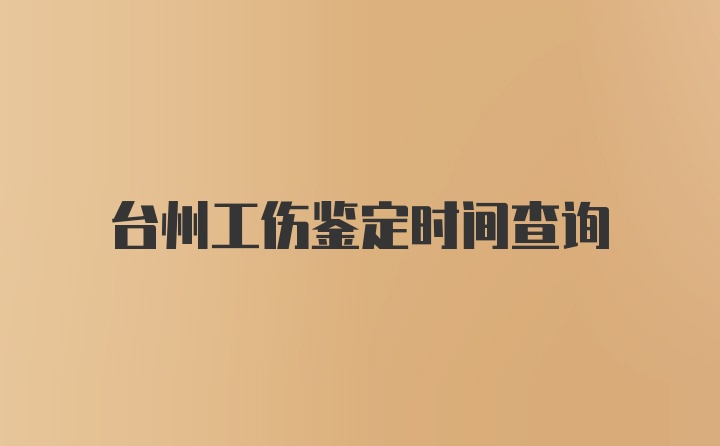 台州工伤鉴定时间查询